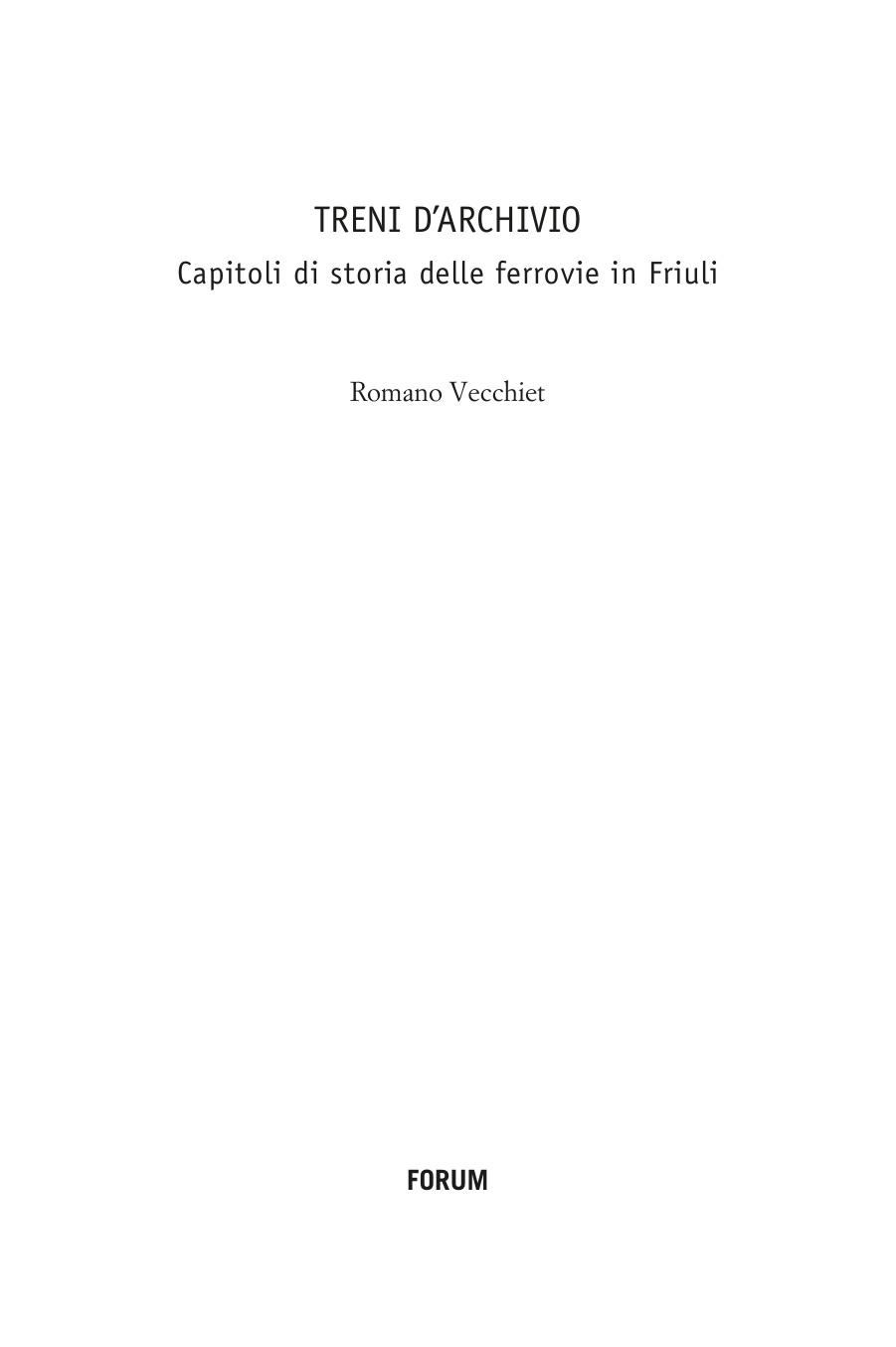 TRENI D'ARCHIVIO
Capitoli di storia delle ferrovie in Friuli

Romano Vecchiet

FORUM